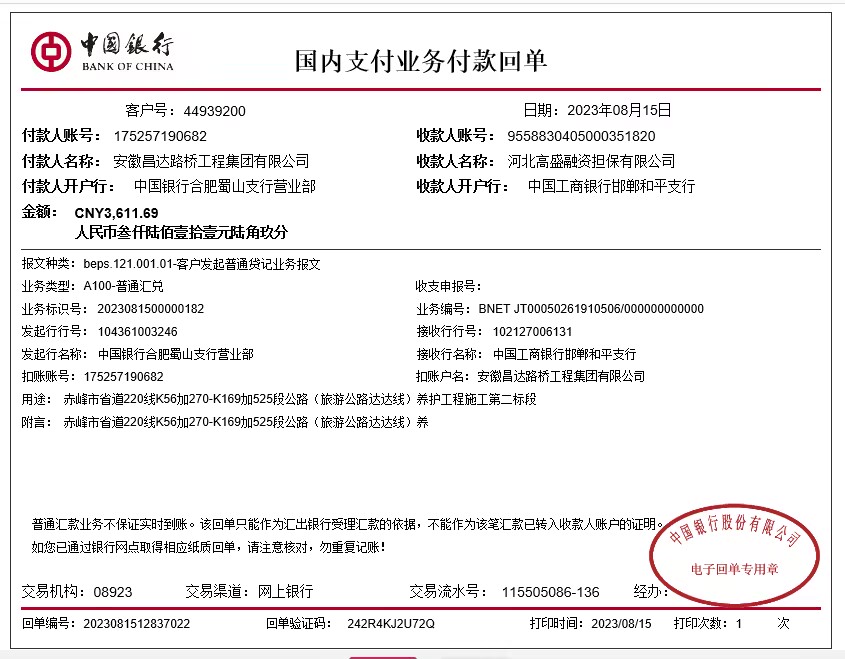 中国银行
BANK OF CHINA

国内支付业务付款回单

客户号：44939200

日期：2023年08月15日

付款人账号：175257190682

收款人账号：9558830405000351820

付款人名称：安徽昌达路桥工程集团有限公司

收款人名称：河北高盛融资担保有限公司

付款人开户行：中国银行合肥蜀山支行营业部

收款人开户行：中国工商银行邯郸和平支行

金额：CNY3,611.69
人民币叁仟陆佰壹拾壹元陆角玖分

报文种类：beps.121.001.01-客户发起普通贷记业务报文

业务类型：A100-普通汇兑

收支申报号：

业务标识号：2023081500000182

业务编号：BNET JT00050261910506/000000000000

发起行行号：104361003246

接收行行号：102127006131

发起行名称：中国银行合肥蜀山支行营业部

接收行名称：中国工商银行邯郸和平支行

扣账账号：175257190682

扣账户名：安徽昌达路桥工程集团有限公司

用途：赤峰市省道220线K56加270-K169加525段公路（旅游公路达达线）养护工程施工第二标段

附言：赤峰市省道220线K56加270-K169加525段公路（旅游公路达达线）养

普通汇款业务不保证实时到账。该回单只能作为汇出银行受理汇款的依据，不能作为该笔汇款已转入收款人账户的证明。

如您已通过银行网点取得相应纸质回单，请注意核对，勿重复记账！

中国银行股份有限公司
电子回单专用章

交易机构：08923 交易渠道：网上银行 交易流水号：115505086-136 经办：

回单编号：2023081512837022 回单验证码：242R4KJ2U72Q 打印时间：2023/08/15 打印次数：1 次